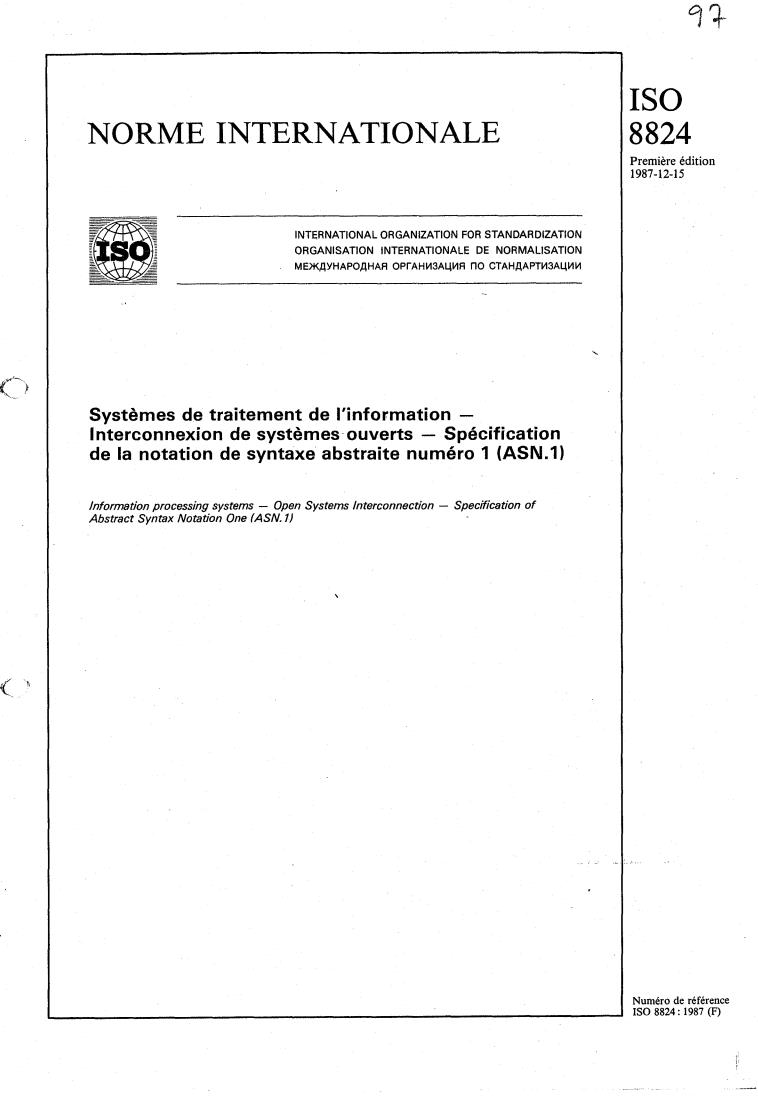 97

NORME INTERNATIONALE

ISO 8824

Première édition
1987-12-15

ISO

INTERNATIONAL ORGANIZATION FOR STANDARDIZATION
ORGANISATION INTERNATIONALE DE NORMALISATION
МЕЖДУНАРОДНАЯ ОРГАНИЗАЦИЯ ПО СТАНДАРТИЗАЦИИ

Systèmes de traitement de l'information — Interconnexion de systèmes ouverts — Spécification de la notation de syntaxe abstraite numéro 1 (ASN.1)

Information processing systems — Open Systems Interconnection — Specification of Abstract Syntax Notation One (ASN.1)

Numéro de référence
ISO 8824 : 1987 (F)